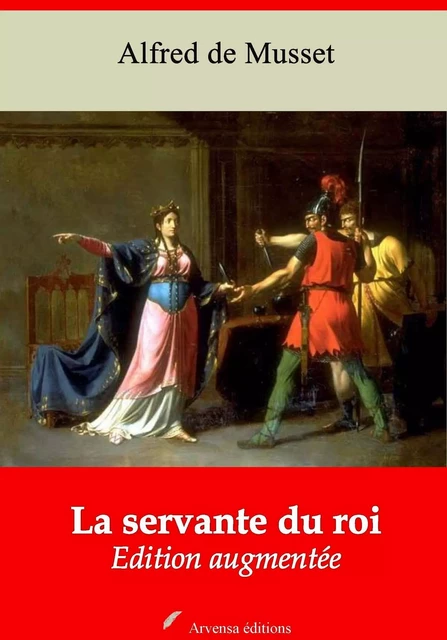 Alfred de Musset

La servante du roi
Edition augmentée

Arvensa éditions